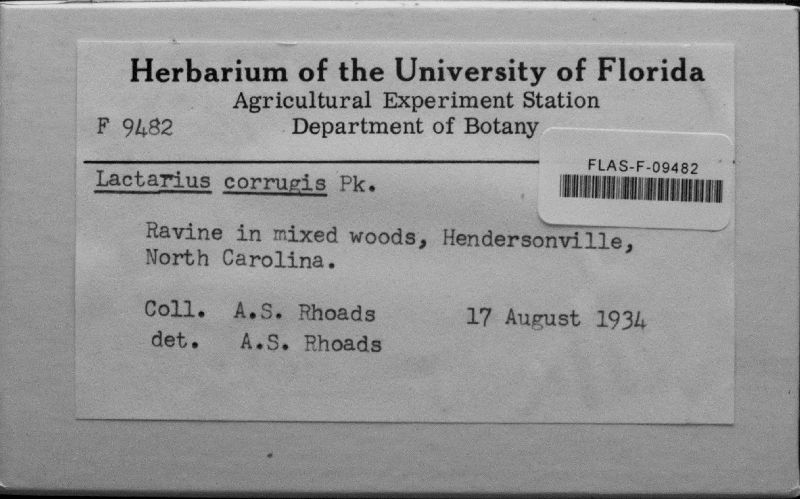 Herbarium of the University of Florida
Agricultural Experiment Station
F 9482 Department of Botany

FLAS-F-09482

Lactarius corrugis Pk.

Ravine in mixed woods, Hendersonville, North Carolina.

Coll. A.S. Rhoads 17 August 1934
det. A.S. Rhoads